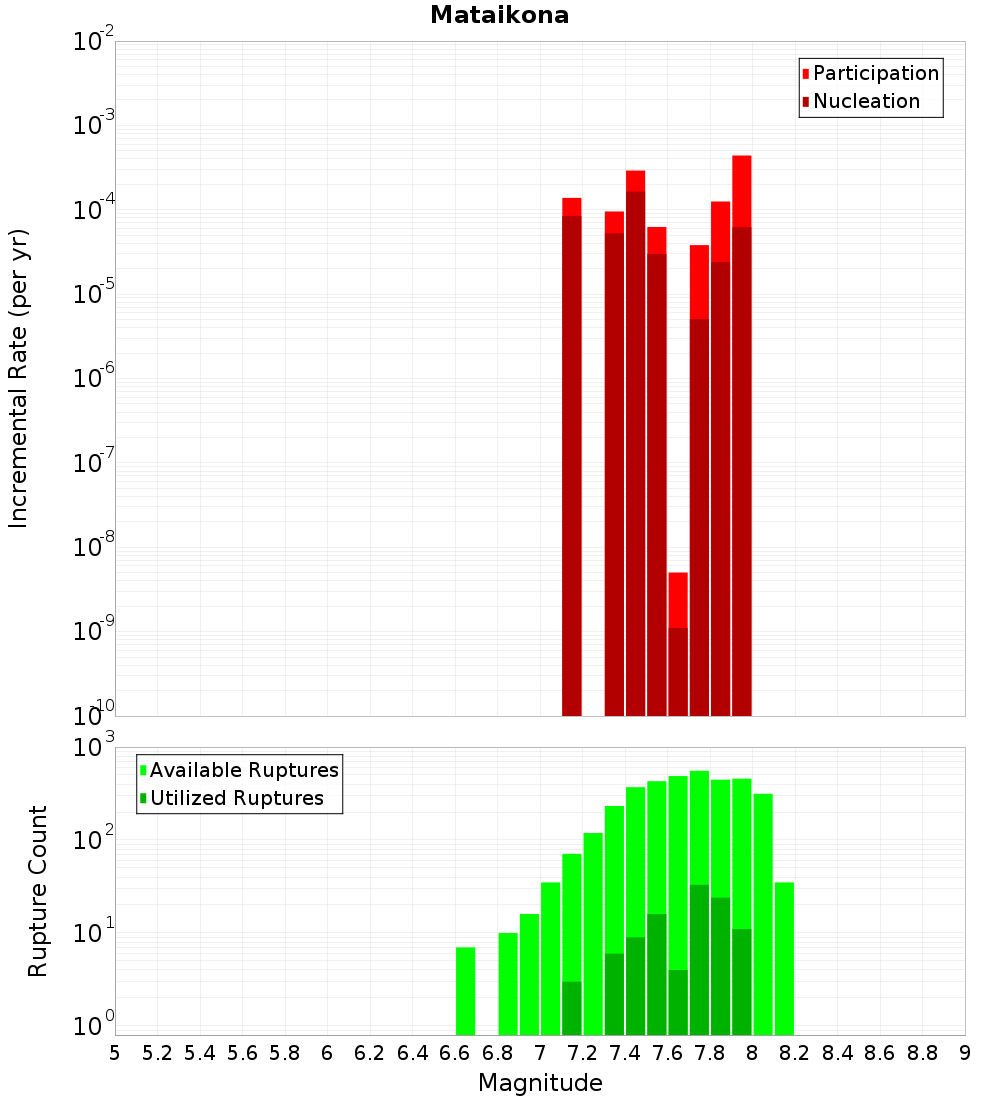 Mataikona

Participation
Nucleation

Incremental Rate (per yr)

$10^{-2}$
$10^{-3}$
$10^{-4}$
$10^{-5}$
$10^{-6}$
$10^{-7}$
$10^{-8}$
$10^{-9}$
$10^{-10}$

Available Ruptures
Utilized Ruptures

Rupture Count

$10^{3}$
$10^{2}$
$10^{1}$
$10^{0}$

5 5.2 5.4 5.6 5.8 6 6.2 6.4 6.6 6.8 7 7.2 7.4 7.6 7.8 8 8.2 8.4 8.6 8.8 9

Magnitude